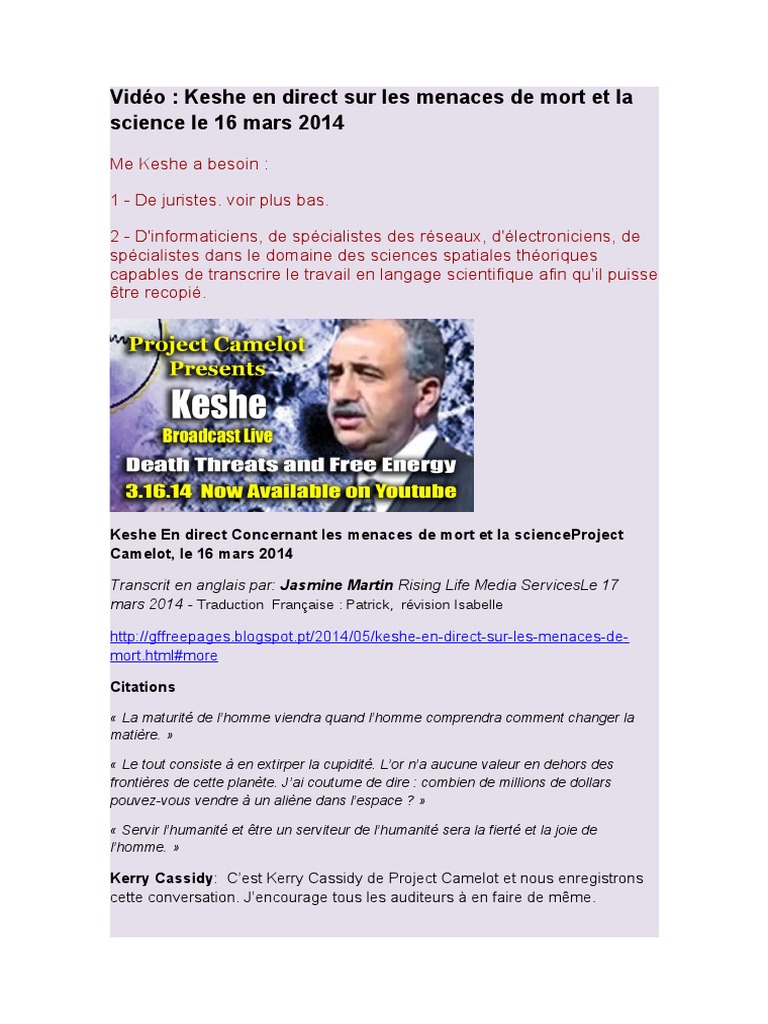 Vidéo : Keshe en direct sur les menaces de mort et la science le 16 mars 2014

Me Keshe a besoin :

1 - De juristes. voir plus bas.

2 - D'informaticiens, de spécialistes des réseaux, d'électroniciens, de spécialistes dans le domaine des sciences spatiales théoriques capables de transcrire le travail en langage scientifique afin qu'il puisse être recopié.

Project Camelot Presents
Keshe
Broadcast Live
Death Threats and Free Energy
3.16.14 Now Available on Youtube

Keshe En direct Concernant les menaces de mort et la scienceProject Camelot, le 16 mars 2014

Transcrit en anglais par: Jasmine Martin Rising Life Media ServicesLe 17 mars 2014 - Traduction Française : Patrick, révision Isabelle

http://gffreepages.blogspot.pt/2014/05/keshe-en-direct-sur-les-menaces-de-mort.html#more

Citations

« La maturité de l'homme viendra quand l'homme comprendra comment changer la matière. »

« Le tout consiste à en extirper la cupidité. L'or n'a aucune valeur en dehors des frontières de cette planète. J'ai coutume de dire : combien de millions de dollars pouvez-vous vendre à un aliène dans l'espace ? »

« Servir l'humanité et être un serviteur de l'humanité sera la fierté et la joie de l'homme. »

Kerry Cassidy: C'est Kerry Cassidy de Project Camelot et nous enregistrons cette conversation. J'encourage tous les auditeurs à en faire de même.